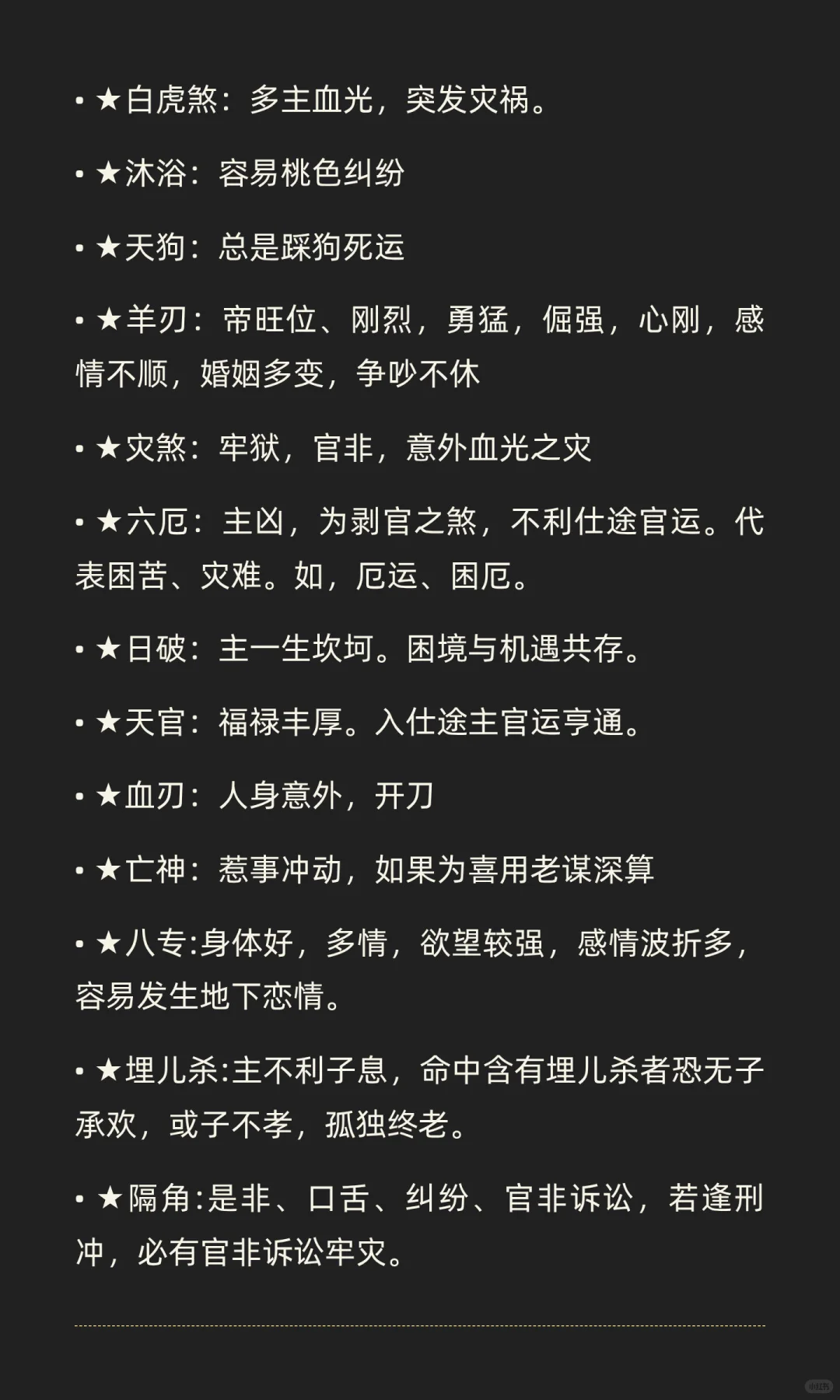 • ★白虎煞：多主血光，突发灾祸。

• ★沐浴：容易桃色纠纷

• ★天狗：总是踩狗死运

• ★羊刃：帝旺位、刚烈，勇猛，倔强，心刚，感情不顺，婚姻多变，争吵不休

• ★灾煞：牢狱，官非，意外血光之灾

• ★六厄：主凶，为剥官之煞，不利仕途官运。代表困苦、灾难。如，厄运、困厄。

• ★日破：主一生坎坷。困境与机遇共存。

• ★天官：福禄丰厚。入仕途主官运亨通。

• ★血刃：人身意外，开刀

• ★亡神：惹事冲动，如果为喜用老谋深算

• ★八专:身体好，多情，欲望较强，感情波折多，容易发生地下恋情。

• ★埋儿杀:主不利子息，命中含有埋儿杀者恐无子承欢，或子不孝，孤独终老。

• ★隔角:是非、口舌、纠纷、官非诉讼，若逢刑冲，必有官非诉讼牢灾。

小红书